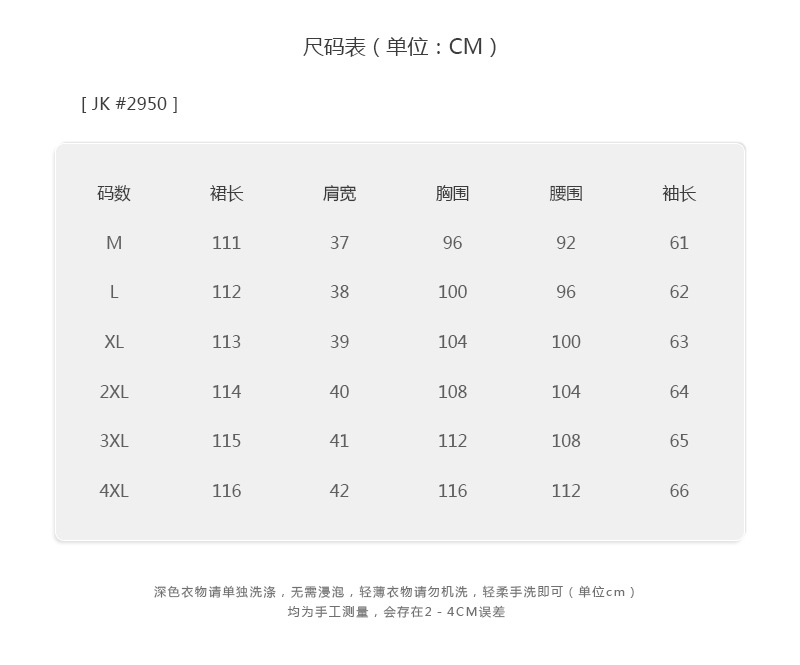 尺码表（单位：CM）

[ JK #2950 ]

| 码数 | 裙长 | 肩宽 | 胸围 | 腰围 | 袖长 |
|---|---|---|---|---|---|
| M | 111 | 37 | 96 | 92 | 61 |
| L | 112 | 38 | 100 | 96 | 62 |
| XL | 113 | 39 | 104 | 100 | 63 |
| 2XL | 114 | 40 | 108 | 104 | 64 |
| 3XL | 115 | 41 | 112 | 108 | 65 |
| 4XL | 116 | 42 | 116 | 112 | 66 |

深色衣物请单独洗涤，无需浸泡，轻薄衣物请勿机洗，轻柔手洗即可（单位cm）
均为手工测量，会存在2-4CM误差